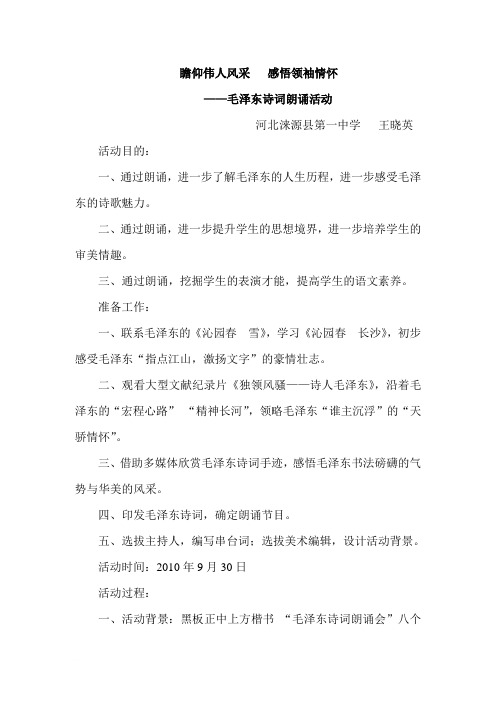 瞻仰伟人风采　感悟领袖情怀

——毛泽东诗词朗诵活动

河北涞源县第一中学　王晓英

活动目的：

一、通过朗诵，进一步了解毛泽东的人生历程，进一步感受毛泽东的诗歌魅力。

二、通过朗诵，进一步提升学生的思想境界，进一步培养学生的审美情趣。

三、通过朗诵，挖掘学生的表演才能，提高学生的语文素养。

准备工作：

一、联系毛泽东的《沁园春　雪》，学习《沁园春　长沙》，初步感受毛泽东“指点江山，激扬文字”的豪情壮志。

二、观看大型文献纪录片《独领风骚——诗人毛泽东》，沿着毛泽东的“宏程心路”　“精神长河”，领略毛泽东“谁主沉浮”的“天骄情怀”。

三、借助多媒体欣赏毛泽东诗词手迹，感悟毛泽东书法磅礴的气势与华美的风采。

四、印发毛泽东诗词，确定朗诵节目。

五、选拔主持人，编写串台词；选拔美术编辑，设计活动背景。

活动时间：2010 年 9 月 30 日

活动过程：

一、活动背景：黑板正中上方楷书 “毛泽东诗词朗诵会”八个